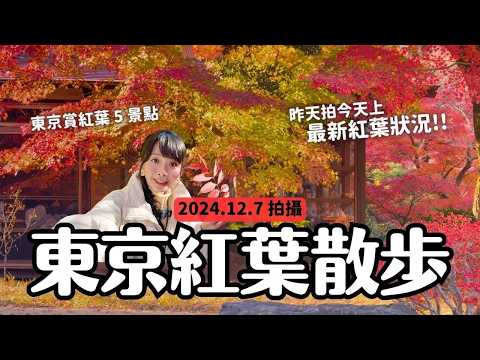 東京賞紅葉 5 景點

昨天拍今天上
最新紅葉狀況!!

2024.12.7 拍攝

東京紅葉散步